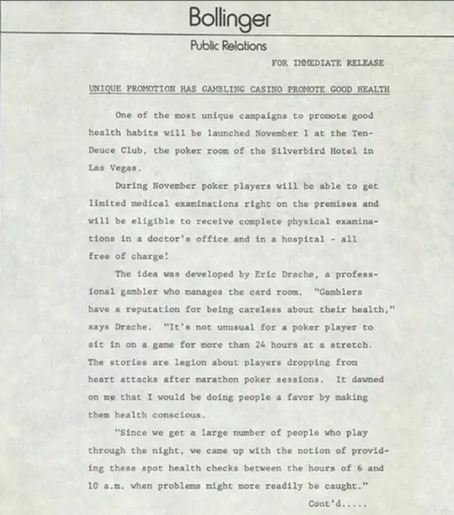 Bollinger

Public Relations

FOR IMMEDIATE RELEASE

UNIQUE PROMOTION HAS GAMBLING CASINO PROMOTE GOOD HEALTH

One of the most unique campaigns to promote good health habits will be launched November 1 at the Ten-Deuce Club, the poker room of the Silverbird Hotel in Las Vegas.

During November poker players will be able to get limited medical examinations right on the premises and will be eligible to receive complete physical examinations in a doctor's office and in a hospital - all free of charge!

The idea was developed by Eric Drache, a professional gambler who manages the card room. "Gamblers have a reputation for being careless about their health," says Drache. "It's not unusual for a poker player to sit in on a game for more than 24 hours at a stretch. The stories are legion about players dropping from heart attacks after marathon poker sessions. It dawned on me that I would be doing people a favor by making them health conscious.

"Since we get a large number of people who play through the night, we came up with the notion of providing these spot health checks between the hours of 6 and 10 a.m. when problems might more readily be caught."

Cont'd.....